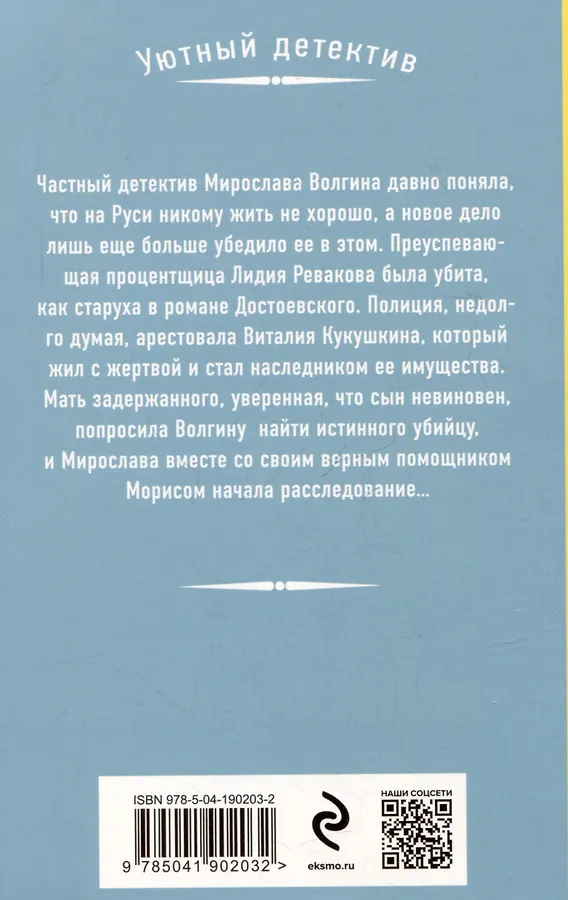 Уютный детектив

Частный детектив Мирослава Волгина давно поняла, что на Руси никому жить не хорошо, а новое дело лишь еще больше убедило ее в этом. Преуспевающая процентщица Лидия Ревакова была убита, как старуха в романе Достоевского. Полиция, недолго думая, арестовала Виталия Кукушкина, который жил с жертвой и стал наследником ее имущества. Мать задержанного, уверенная, что сын невиновен, попросила Волгину найти истинного убийцу, и Мирослава вместе со своим верным помощником Морисом начала расследование...

ISBN 978-5-04-190203-2

9 785041 902032 >

eksmo.ru

НАШИ СОЦСЕТИ